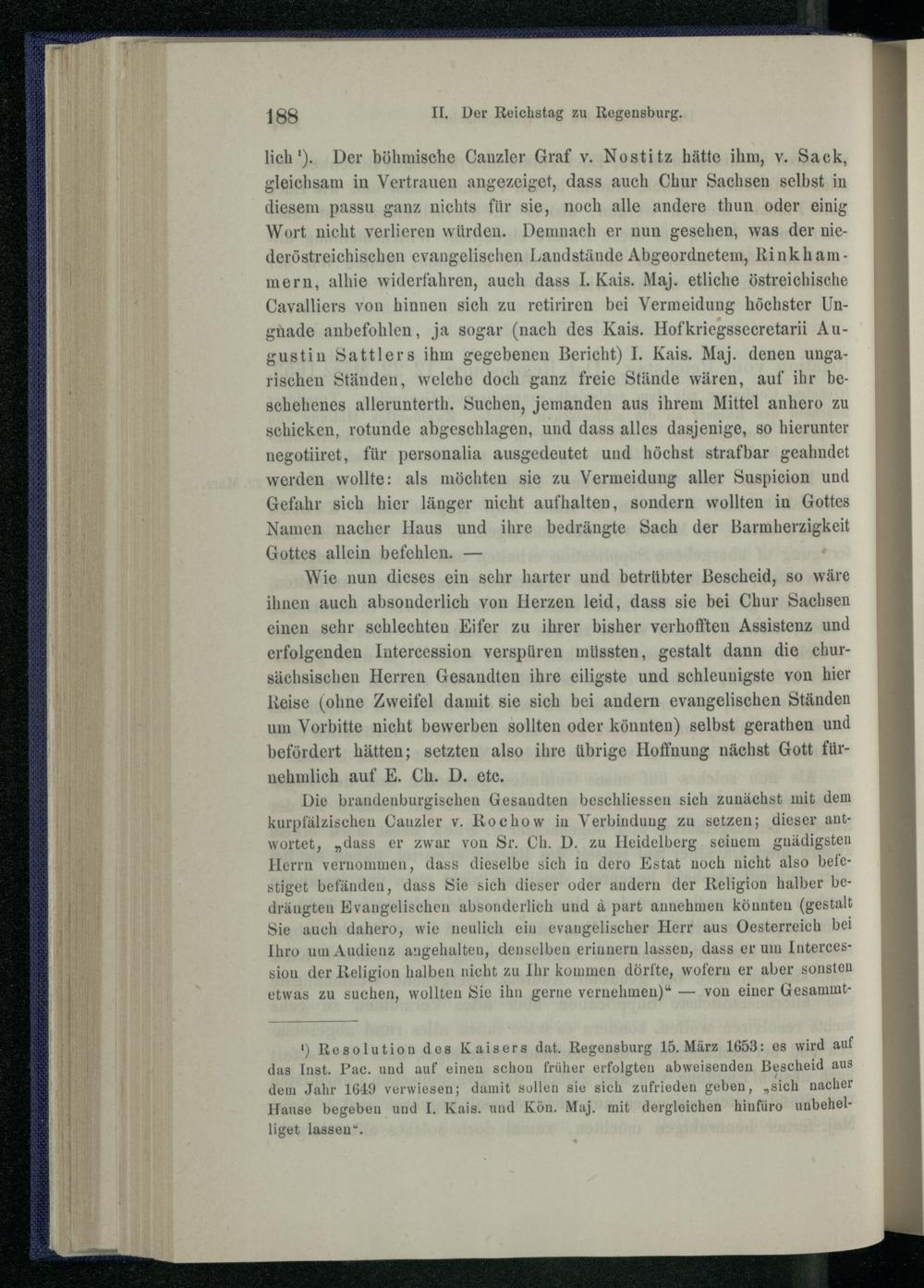 188 II. Der Reichstag zu Regensburg.

lich¹). Der böhmische Canzler Graf v. Nostitz hätte ihm, v. Sack, gleichsam in Vertrauen angezeiget, dass auch Chur Sachsen selbst in diesem passu ganz nichts für sie, noch alle andere thun oder einig Wort nicht verlieren würden. Demnach er nun gesehen, was der niederöstreichischen evangelischen Landstände Abgeordnetem, Rinkhammern, alhie widerfahren, auch dass I. Kais. Maj. etliche östreichische Cavalliers von hinnen sich zu retiriren bei Vermeidung höchster Ungnade anbefohlen, ja sogar (nach des Kais. Hofkriegssecretarii Augustin Sattlers ihm gegebenen Bericht) I. Kais. Maj. denen ungarischen Ständen, welche doch ganz freie Stände wären, auf ihr beschehenes allerunterth. Suchen, jemanden aus ihrem Mittel anhero zu schicken, rotunde abgeschlagen, und dass alles dasjenige, so hierunter negotiiret, für personalia ausgedeutet und höchst strafbar geahndet werden wollte: als möchten sie zu Vermeidung aller Suspicion und Gefahr sich hier länger nicht aufhalten, sondern wollten in Gottes Namen nacher Haus und ihre bedrängte Sach der Barmherzigkeit Gottes allein befehlen. —

Wie nun dieses ein sehr harter und betrübter Bescheid, so wäre ihnen auch absonderlich von Herzen leid, dass sie bei Chur Sachsen einen sehr schlechten Eifer zu ihrer bisher verhofften Assistenz und erfolgenden Intercession verspüren müssten, gestalt dann die chursächsischen Herren Gesandten ihre eiligste und schleunigste von hier Reise (ohne Zweifel damit sie sich bei andern evangelischen Ständen um Vorbitte nicht bewerben sollten oder könnten) selbst gerathen und befördert hätten; setzten also ihre übrige Hoffnung nächst Gott fürnehmlich auf E. Ch. D. etc.

Die brandenburgischen Gesandten beschliessen sich zunächst mit dem kurpfälzischen Canzler v. Rochow in Verbindung zu setzen; dieser antwortet, „dass er zwar von Sr. Ch. D. zu Heidelberg seinem gnädigsten Herrn vernommen, dass dieselbe sich in dero Estat noch nicht also befestiget befänden, dass Sie sich dieser oder andern der Religion halber bedrängten Evangelischen absonderlich und à part annehmen könnten (gestalt Sie auch dahero, wie neulich ein evangelischer Herr aus Oesterreich bei Ihro um Audienz angehalten, denselben erinnern lassen, dass er um Intercession der Religion halben nicht zu Ihr kommen dörfte, wofern er aber sonsten etwas zu suchen, wollten Sie ihn gerne vernehmen)“ — von einer Gesammt-

¹) Resolution des Kaisers dat. Regensburg 15. März 1653: es wird auf das Inst. Pac. und auf einen schon früher erfolgten abweisenden Bescheid aus dem Jahr 1649 verwiesen; damit sollen sie sich zufrieden geben, „sich nacher Hause begeben und I. Kais. und Kön. Maj. mit dergleichen hinfüro unbehelliget lassen“.